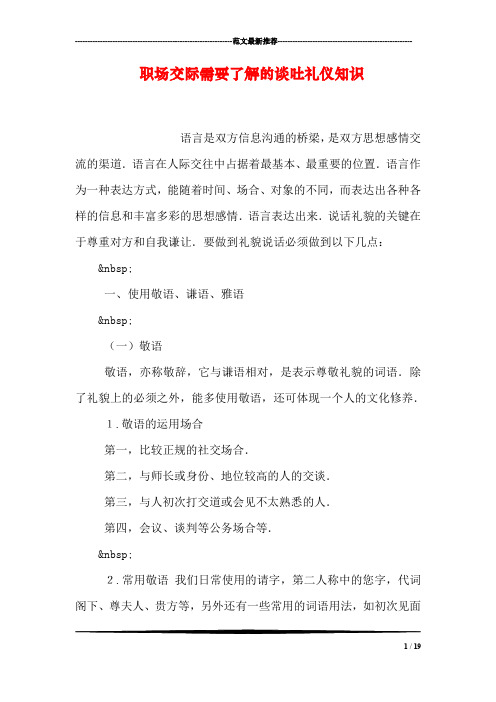 范文最新推荐

职场交际需要了解的谈吐礼仪知识

语言是双方信息沟通的桥梁，是双方思想感情交流的渠道．语言在人际交往中占据着最基本、最重要的位置．语言作为一种表达方式，能随着时间、场合、对象的不同，而表达出各种各样的信息和丰富多彩的思想感情．语言表达出来．说话礼貌的关键在于尊重对方和自我谦让．要做到礼貌说话必须做到以下几点：

&nbsp;

一、使用敬语、谦语、雅语

&nbsp;

（一）敬语

敬语，亦称敬辞，它与谦语相对，是表示尊敬礼貌的词语．除了礼貌上的必须之外，能多使用敬语，还可体现一个人的文化修养．

1．敬语的运用场合

第一，比较正规的社交场合．

第二，与师长或身份、地位较高的人的交谈．

第三，与人初次打交道或会见不太熟悉的人．

第四，会议、谈判等公务场合等．

&nbsp;

2．常用敬语 我们日常使用的请字，第二人称中的您字，代词阁下、尊夫人、贵方等，另外还有一些常用的词语用法，如初次见面

1 / 19